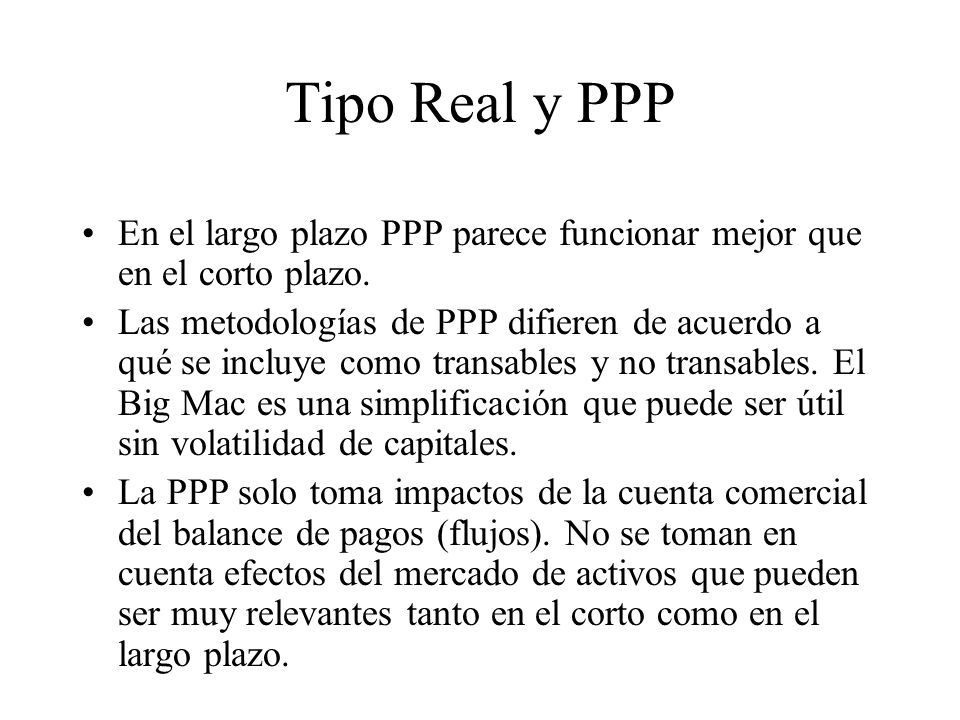 Tipo Real y PPP

• En el largo plazo PPP parece funcionar mejor que en el corto plazo.

• Las metodologías de PPP difieren de acuerdo a qué se incluye como transables y no transables. El Big Mac es una simplificación que puede ser útil sin volatilidad de capitales.

• La PPP solo toma impactos de la cuenta comercial del balance de pagos (flujos). No se toman en cuenta efectos del mercado de activos que pueden ser muy relevantes tanto en el corto como en el largo plazo.